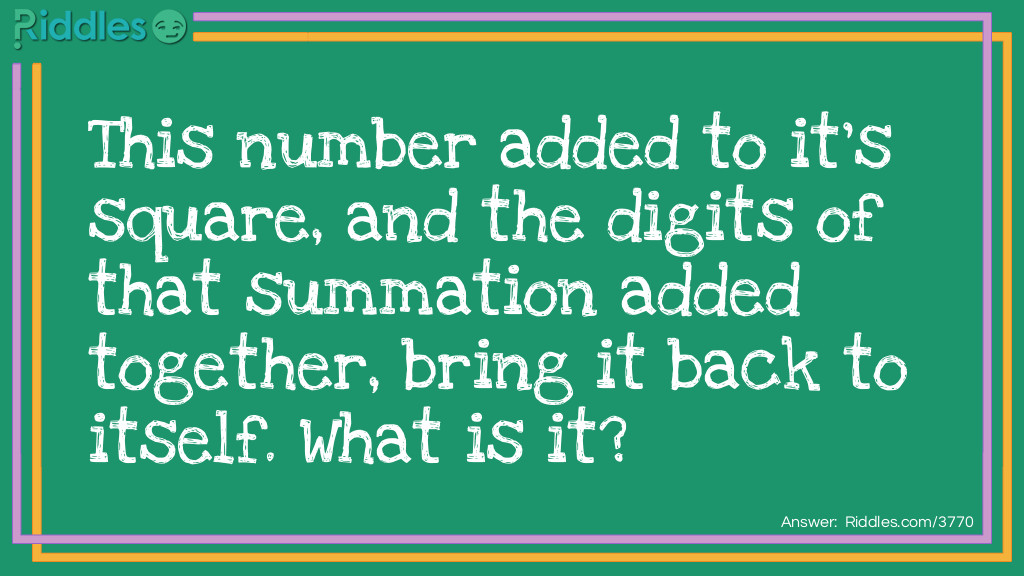 Riddles

This number added to it's square, and the digits of that summation added together, bring it back to itself. What is it?

Answer: Riddles.com/3770